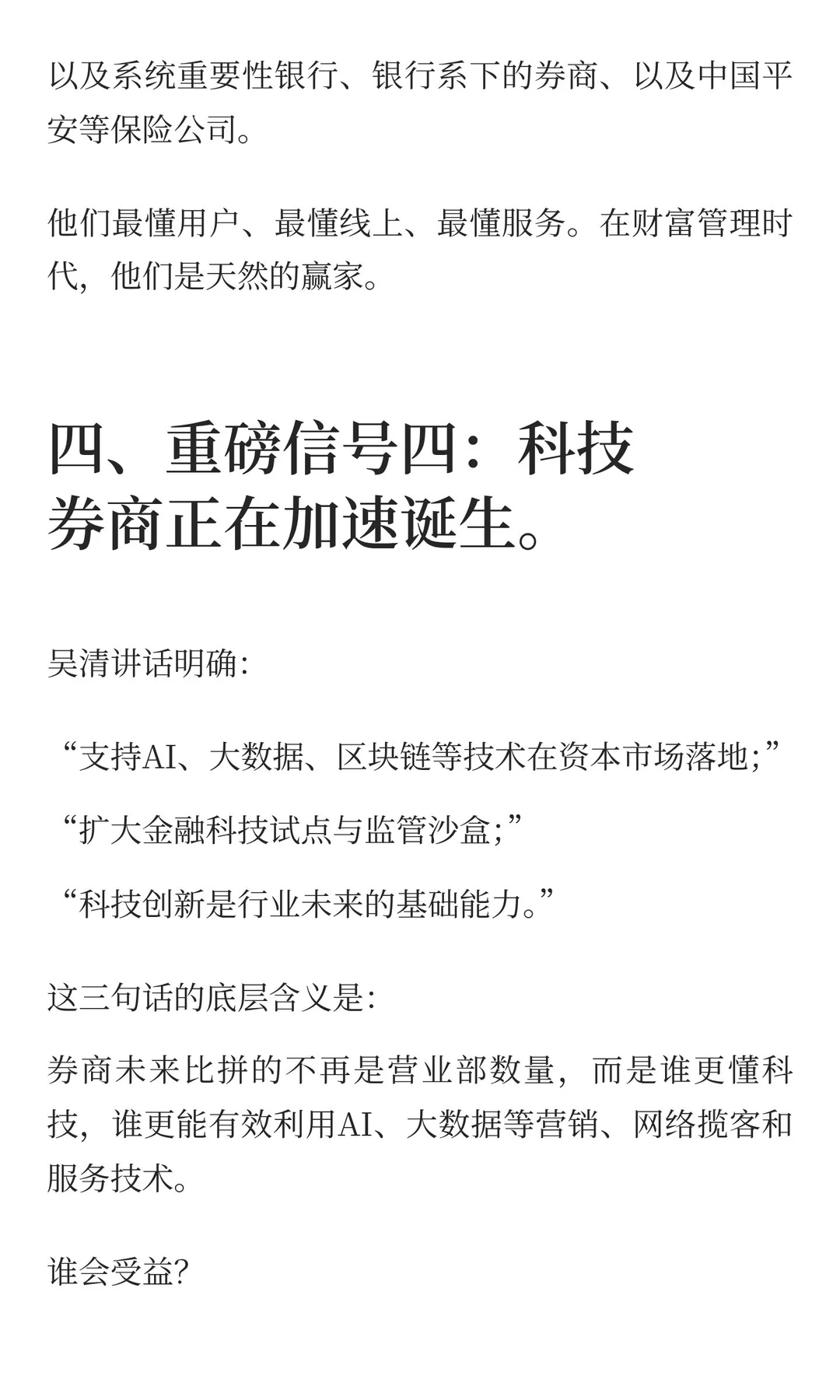 以及系统重要性银行、银行系下的券商、以及中国平安等保险公司。

他们最懂用户、最懂线上、最懂服务。在财富管理时代，他们是天然的赢家。

四、重磅信号四：科技券商正在加速诞生。

吴清讲话明确:

“支持AI、大数据、区块链等技术在资本市场落地;”

“扩大金融科技试点与监管沙盒;”

“科技创新是行业未来的基础能力。”

这三句话的底层含义是:

券商未来比拼的不再是营业部数量，而是谁更懂科技，谁更能有效利用AI、大数据等营销、网络揽客和服务技术。

谁会受益?